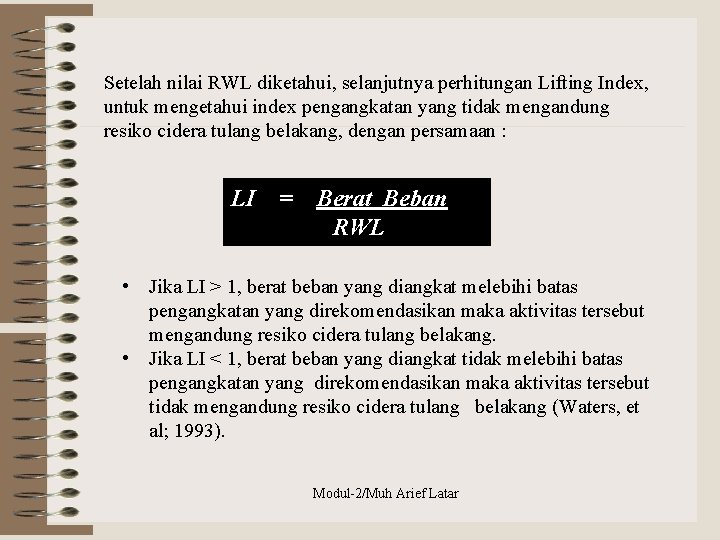 Setelah nilai RWL diketahui, selanjutnya perhitungan Lifting Index, untuk mengetahui index pengangkatan yang tidak mengandung resiko cidera tulang belakang, dengan persamaan :

$LI = \frac{Berat\ Beban}{RWL}$

• Jika LI > 1, berat beban yang diangkat melebihi batas pengangkatan yang direkomendasikan maka aktivitas tersebut mengandung resiko cidera tulang belakang.
• Jika LI < 1, berat beban yang diangkat tidak melebihi batas pengangkatan yang direkomendasikan maka aktivitas tersebut tidak mengandung resiko cidera tulang belakang (Waters, et al; 1993).

Modul-2/Muh Arief Latar